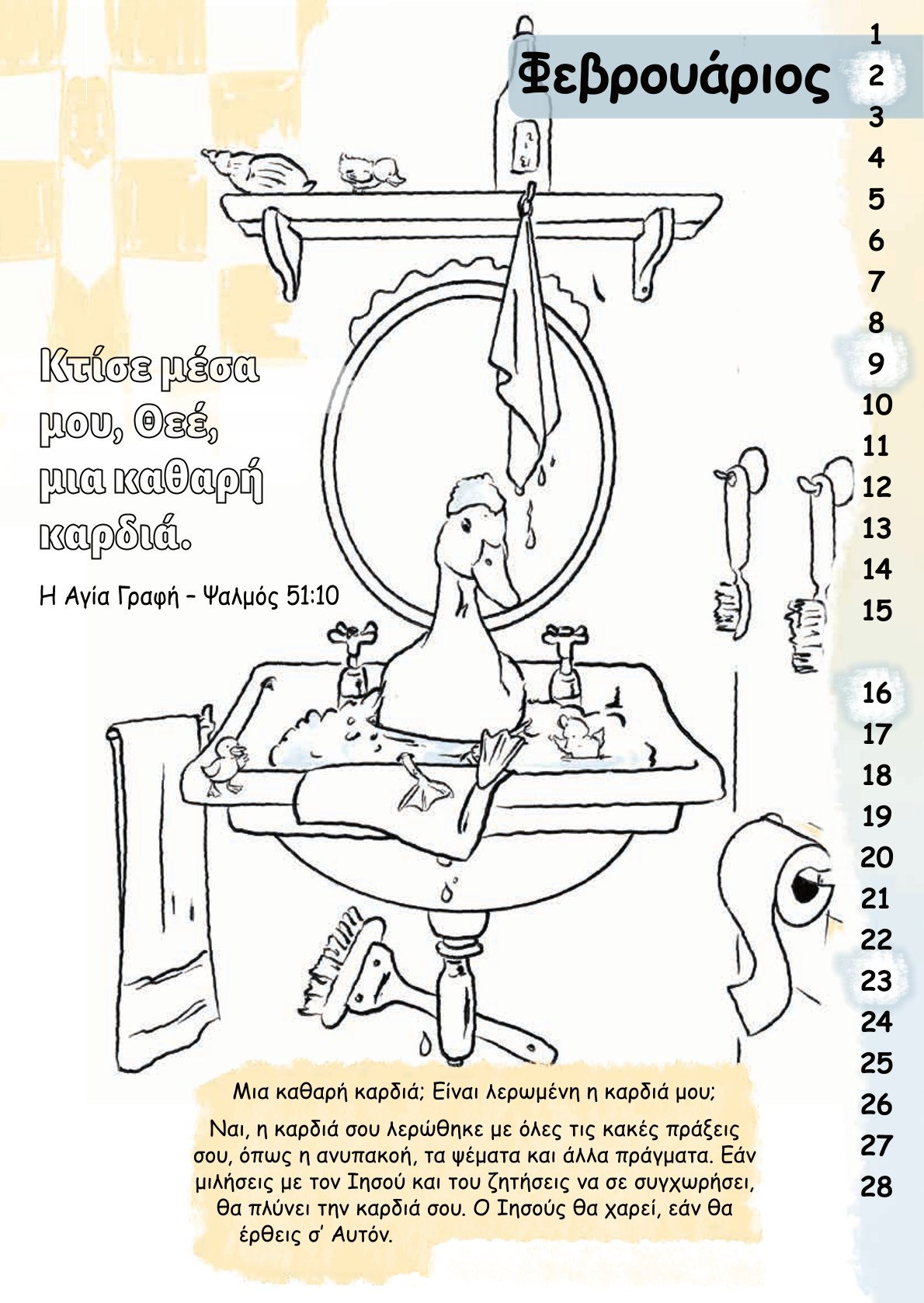 Φεβρουάριος

Κτίσε μέσα μου, Θεέ, μια καθαρή καρδιά.

Η Αγία Γραφή – Ψαλμός 51:10

Μια καθαρή καρδιά; Είναι λερωμένη η καρδιά μου;

Ναι, η καρδιά σου λερώθηκε με όλες τις κακές πράξεις σου, όπως η ανυπακοή, τα ψέματα και άλλα πράγματα. Εάν μιλήσεις με τον Ιησού και του ζητήσεις να σε συγχωρήσει, θα πλύνει την καρδιά σου. Ο Ιησούς θα χαρεί, εάν θα έρθεις σ' Αυτόν.

1
2
3
4
5
6
7
8
9
10
11
12
13
14
15
16
17
18
19
20
21
22
23
24
25
26
27
28